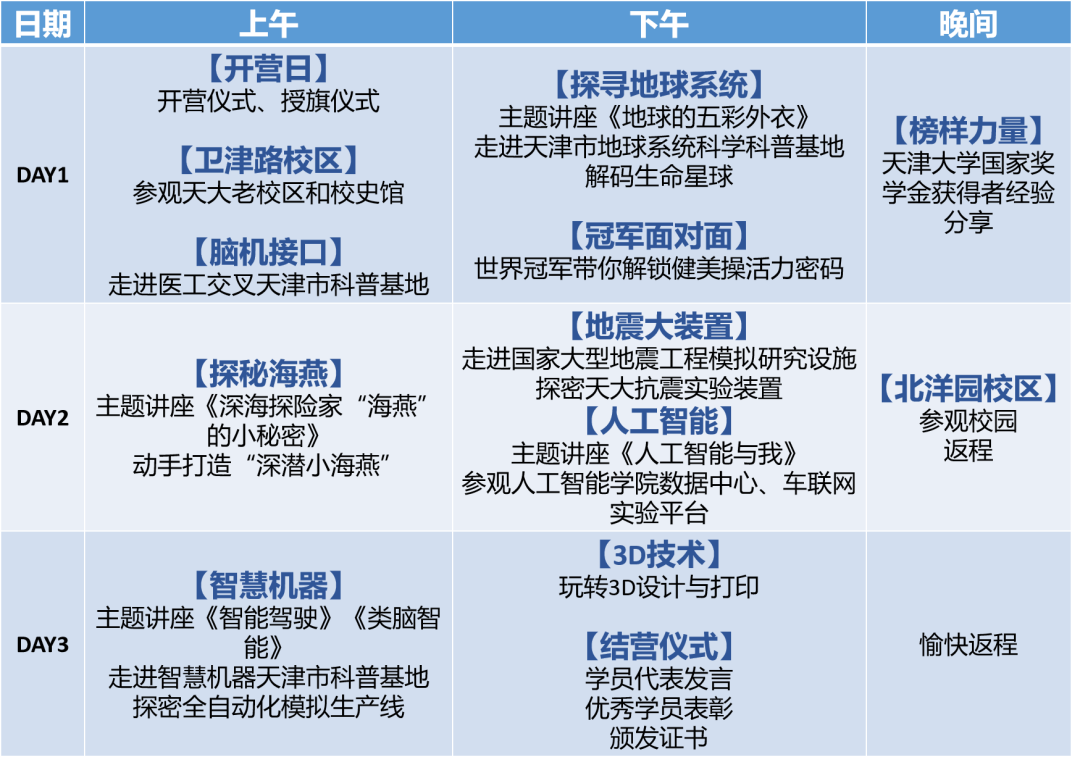 | 日期 | 上午 | 下午 | 晚间 |
|---|---|---|---|
| DAY1 | 【开营日】 开营仪式、授旗仪式 【卫津路校区】 参观天大老校区和校史馆 【脑机接口】 走进医工交叉天津市科普基地 | 【探寻地球系统】 主题讲座《地球的五彩外衣》 走进天津市地球系统科学科普基地 解码生命星球 【冠军面对面】 世界冠军带你解锁健美操活力密码 | 【榜样力量】 天津大学国家奖学金获得者经验分享 |
| DAY2 | 【探秘海燕】 主题讲座《深海探险家“海燕”的小秘密》 动手打造“深潜小海燕” | 【地震大装置】 走进国家大型地震工程模拟研究设施 探密天大抗震实验装置 【人工智能】 主题讲座《人工智能与我》 参观人工智能学院数据中心、车联网实验平台 | 【北洋园校区】 参观校园 返程 |
| DAY3 | 【智慧机器】 主题讲座《智能驾驶》《类脑智能》 走进智慧机器天津市科普基地 探密全自动化模拟生产线 | 【3D技术】 玩转3D设计与打印 【结营仪式】 学员代表发言 优秀学员表彰 颁发证书 | 愉快返程 |